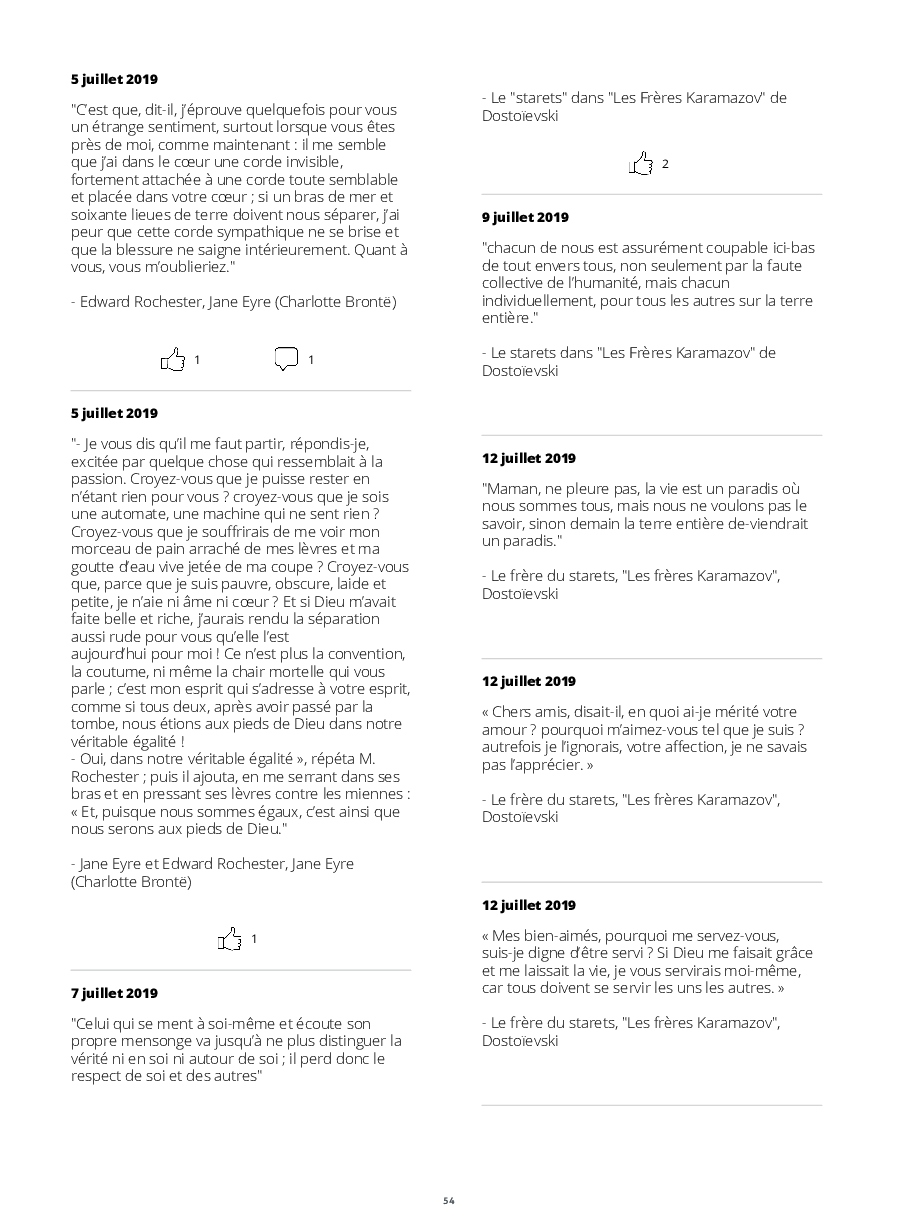 5 juillet 2019

"C'est que, dit-il, j'éprouve quelquefois pour vous un étrange sentiment, surtout lorsque vous êtes près de moi, comme maintenant : il me semble que j'ai dans le cœur une corde invisible, fortement attachée à une corde toute semblable et placée dans votre cœur ; si un bras de mer et soixante lieues de terre doivent nous séparer, j'ai peur que cette corde sympathique ne se brise et que la blessure ne saigne intérieurement. Quant à vous, vous m'oublieriez."

- Edward Rochester, Jane Eyre (Charlotte Brontë)

1 1

5 juillet 2019

"- Je vous dis qu'il me faut partir, répondis-je, excitée par quelque chose qui ressemblait à la passion. Croyez-vous que je puisse rester en n'étant rien pour vous ? croyez-vous que je sois une automate, une machine qui ne sent rien ? Croyez-vous que je souffrirais de me voir mon morceau de pain arraché de mes lèvres et ma goutte d'eau vive jetée de ma coupe ? Croyez-vous que, parce que je suis pauvre, obscure, laide et petite, je n'aie ni âme ni cœur ? Et si Dieu m'avait faite belle et riche, j'aurais rendu la séparation aussi rude pour vous qu'elle l'est aujourd'hui pour moi ! Ce n'est plus la convention, la coutume, ni même la chair mortelle qui vous parle ; c'est mon esprit qui s'adresse à votre esprit, comme si tous deux, après avoir passé par la tombe, nous étions aux pieds de Dieu dans notre véritable égalité !
- Oui, dans notre véritable égalité », répéta M. Rochester ; puis il ajouta, en me serrant dans ses bras et en pressant ses lèvres contre les miennes : « Et, puisque nous sommes égaux, c'est ainsi que nous serons aux pieds de Dieu."

- Jane Eyre et Edward Rochester, Jane Eyre (Charlotte Brontë)

1

7 juillet 2019

"Celui qui se ment à soi-même et écoute son propre mensonge va jusqu'à ne plus distinguer la vérité ni en soi ni autour de soi ; il perd donc le respect de soi et des autres"

- Le "starets" dans "Les Frères Karamazov" de Dostoïevski

2

9 juillet 2019

"chacun de nous est assurément coupable ici-bas de tout envers tous, non seulement par la faute collective de l'humanité, mais chacun individuellement, pour tous les autres sur la terre entière."

- Le starets dans "Les Frères Karamazov" de Dostoïevski

12 juillet 2019

"Maman, ne pleure pas, la vie est un paradis où nous sommes tous, mais nous ne voulons pas le savoir, sinon demain la terre entière de-viendrait un paradis."

- Le frère du starets, "Les frères Karamazov", Dostoïevski

12 juillet 2019

« Chers amis, disait-il, en quoi ai-je mérité votre amour ? pourquoi m'aimez-vous tel que je suis ? autrefois je l'ignorais, votre affection, je ne savais pas l'apprécier. »

- Le frère du starets, "Les frères Karamazov", Dostoïevski

12 juillet 2019

« Mes bien-aimés, pourquoi me servez-vous, suis-je digne d'être servi ? Si Dieu me faisait grâce et me laissait la vie, je vous servirais moi-même, car tous doivent se servir les uns les autres. »

- Le frère du starets, "Les frères Karamazov", Dostoïevski

54